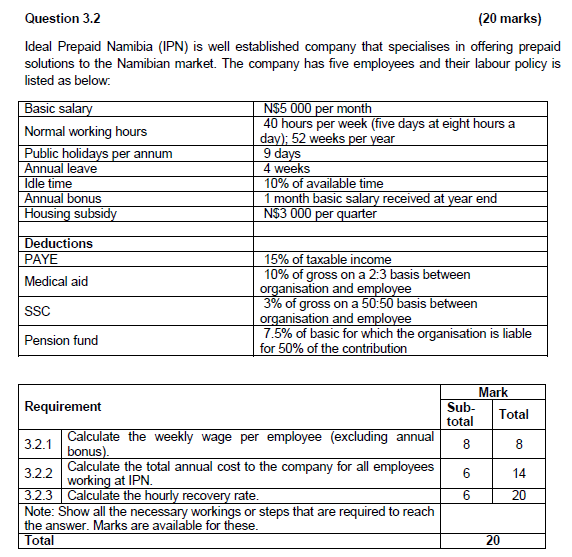 Question 3.2 (20 marks)

Ideal Prepaid Namibia (IPN) is well established company that specialises in offering prepaid solutions to the Namibian market. The company has five employees and their labour policy is listed as below:

| | |
|---|---|
| Basic salary | N$5 000 per month |
| Normal working hours | 40 hours per week (five days at eight hours a day); 52 weeks per year |
| Public holidays per annum | 9 days |
| Annual leave | 4 weeks |
| Idle time | 10% of available time |
| Annual bonus | 1 month basic salary received at year end |
| Housing subsidy | N$3 000 per quarter |
| | |
| **Deductions** | |
| PAYE | 15% of taxable income |
| Medical aid | 10% of gross on a 2:3 basis between organisation and employee |
| SSC | 3% of gross on a 50:50 basis between organisation and employee |
| Pension fund | 7.5% of basic for which the organisation is liable for 50% of the contribution |

| Requirement | | Mark Sub-total | Mark Total |
|---|---|---|---|
| 3.2.1 | Calculate the weekly wage per employee (excluding annual bonus). | 8 | 8 |
| 3.2.2 | Calculate the total annual cost to the company for all employees working at IPN. | 6 | 14 |
| 3.2.3 | Calculate the hourly recovery rate. | 6 | 20 |
| Note: Show all the necessary workings or steps that are required to reach the answer. Marks are available for these. | | | |
| Total | | 20 | |